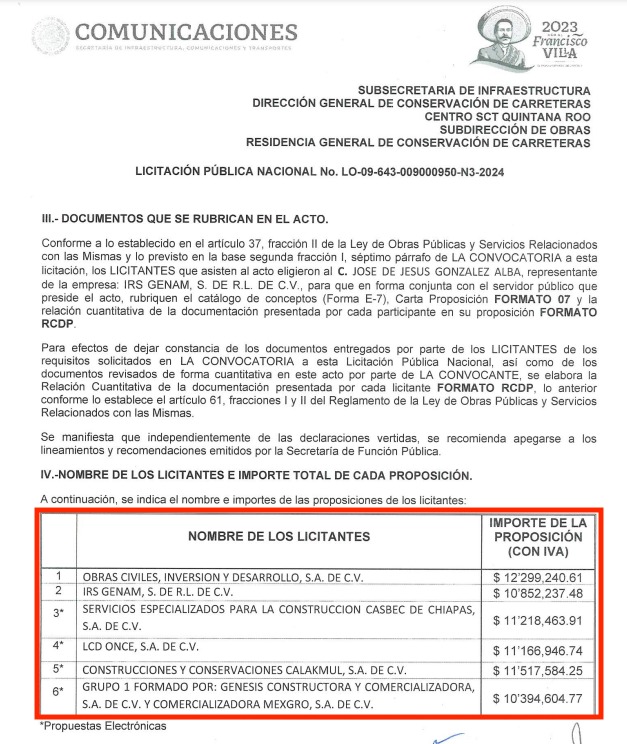 COMUNICACIONES
SECRETARÍA DE INFRAESTRUCTURA, COMUNICACIONES Y TRANSPORTES

2023 Francisco VILLA

SUBSECRETARIA DE INFRAESTRUCTURA
DIRECCIÓN GENERAL DE CONSERVACIÓN DE CARRETERAS
CENTRO SCT QUINTANA ROO
SUBDIRECCIÓN DE OBRAS
RESIDENCIA GENERAL DE CONSERVACIÓN DE CARRETERAS

LICITACIÓN PÚBLICA NACIONAL No. LO-09-643-009000950-N3-2024

III.- DOCUMENTOS QUE SE RUBRICAN EN EL ACTO.

Conforme a lo establecido en el artículo 37, fracción II de la Ley de Obras Públicas y Servicios Relacionados con las Mismas y lo previsto en la base segunda fracción I, séptimo párrafo de LA CONVOCATORIA a esta licitación, los LICITANTES que asisten al acto eligieron al C. JOSE DE JESUS GONZALEZ ALBA, representante de la empresa: IRS GENAM, S. DE R.L. DE C.V., para que en forma conjunta con el servidor público que preside el acto, rubriquen el catálogo de conceptos (Forma E-7), Carta Proposición FORMATO 07 y la relación cuantitativa de la documentación presentada por cada participante en su proposición FORMATO RCDP.

Para efectos de dejar constancia de los documentos entregados por parte de los LICITANTES de los requisitos solicitados en LA CONVOCATORIA a esta Licitación Pública Nacional, así como de los documentos revisados de forma cuantitativa en este acto por parte de LA CONVOCANTE, se elabora la Relación Cuantitativa de la documentación presentada por cada licitante FORMATO RCDP, lo anterior conforme lo establece el artículo 61, fracciones I y II del Reglamento de la Ley de Obras Públicas y Servicios Relacionados con las Mismas.

Se manifiesta que independientemente de las declaraciones vertidas, se recomienda apegarse a los lineamientos y recomendaciones emitidos por la Secretaría de Función Pública.

IV.-NOMBRE DE LOS LICITANTES E IMPORTE TOTAL DE CADA PROPOSICIÓN.

A continuación, se indica el nombre e importes de las proposiciones de los licitantes:

| | NOMBRE DE LOS LICITANTES | IMPORTE DE LA PROPOSICIÓN (CON IVA) |
|---|---|---|
| 1 | OBRAS CIVILES, INVERSION Y DESARROLLO, S.A. DE C.V. | $ 12'299,240.61 |
| 2 | IRS GENAM, S. DE R.L. DE C.V. | $ 10'852,237.48 |
| 3* | SERVICIOS ESPECIALIZADOS PARA LA CONSTRUCCION CASBEC DE CHIAPAS, S.A. DE C.V. | $ 11'218,463.91 |
| 4* | LCD ONCE, S.A. DE C.V. | $ 11'166,946.74 |
| 5* | CONSTRUCCIONES Y CONSERVACIONES CALAKMUL, S.A. DE C.V. | $ 11'517,584.25 |
| 6* | GRUPO 1 FORMADO POR: GENESIS CONSTRUCTORA Y COMERCIALIZADORA, S.A. DE C.V. Y COMERCIALIZADORA MEXGRO, S.A. DE C.V. | $ 10'394,604.77 |

*Propuestas Electrónicas